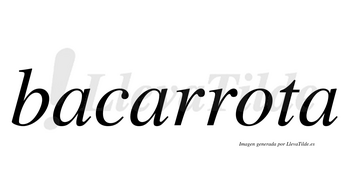 bacarrota

LlevaTilde

Imagen generada por LlevaTilde.es